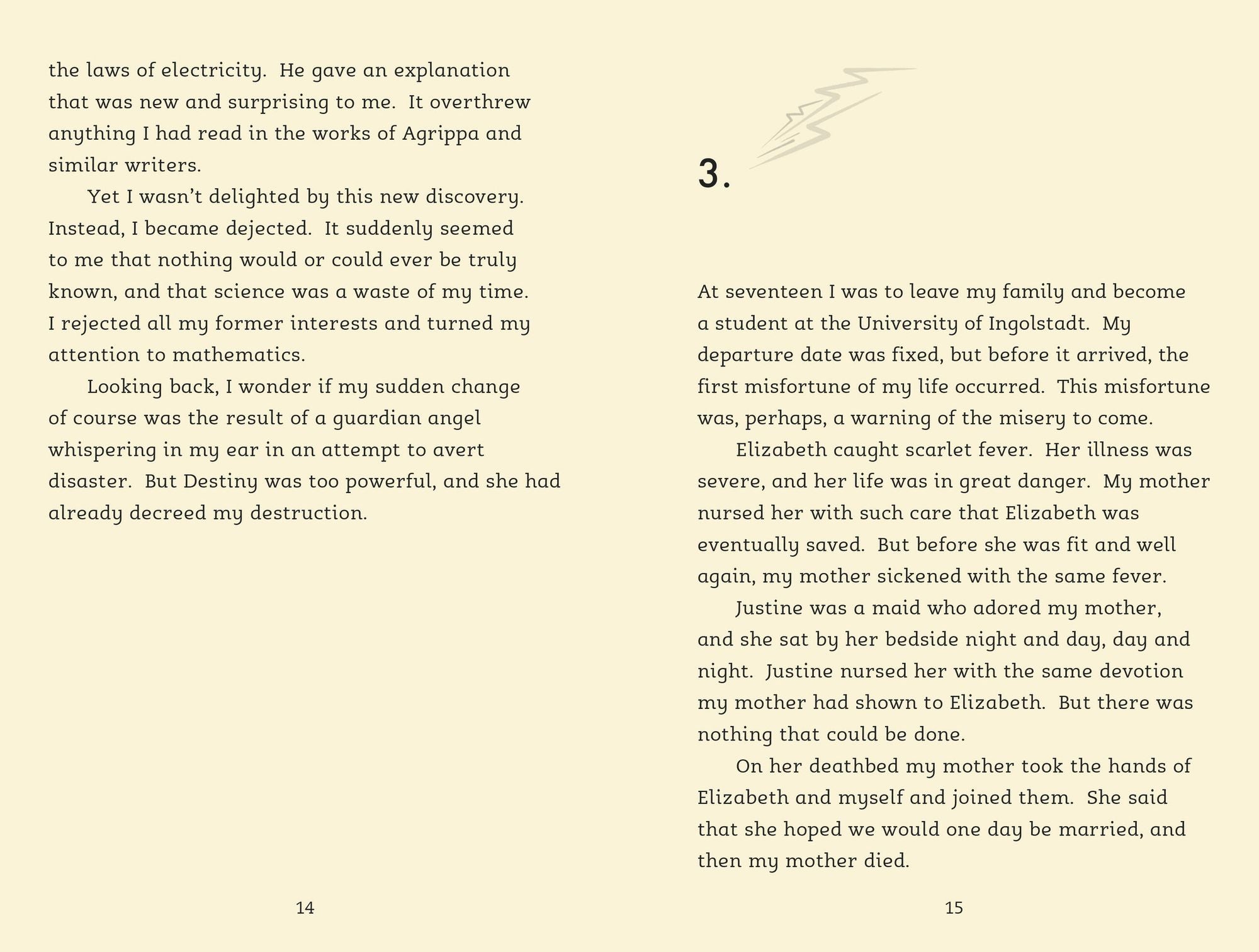 the laws of electricity. He gave an explanation that was new and surprising to me. It overthrew anything I had read in the works of Agrippa and similar writers.

Yet I wasn't delighted by this new discovery. Instead, I became dejected. It suddenly seemed to me that nothing would or could ever be truly known, and that science was a waste of my time. I rejected all my former interests and turned my attention to mathematics.

Looking back, I wonder if my sudden change of course was the result of a guardian angel whispering in my ear in an attempt to avert disaster. But Destiny was too powerful, and she had already decreed my destruction.

14

3.

At seventeen I was to leave my family and become a student at the University of Ingolstadt. My departure date was fixed, but before it arrived, the first misfortune of my life occurred. This misfortune was, perhaps, a warning of the misery to come.

Elizabeth caught scarlet fever. Her illness was severe, and her life was in great danger. My mother nursed her with such care that Elizabeth was eventually saved. But before she was fit and well again, my mother sickened with the same fever.

Justine was a maid who adored my mother, and she sat by her bedside night and day, day and night. Justine nursed her with the same devotion my mother had shown to Elizabeth. But there was nothing that could be done.

On her deathbed my mother took the hands of Elizabeth and myself and joined them. She said that she hoped we would one day be married, and then my mother died.

15